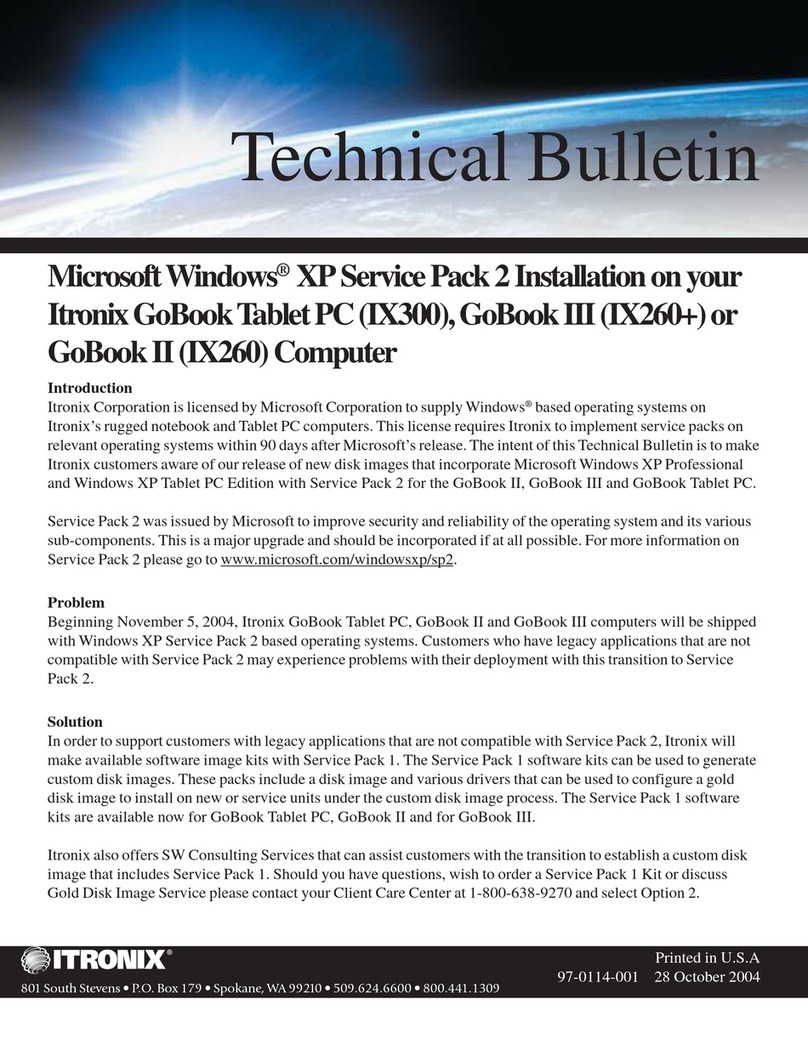 Technical Bulletin

Microsoft Windows® XP Service Pack 2 Installation on your Itronix GoBook Tablet PC (IX300), GoBook III (IX260+) or GoBook II (IX260) Computer

Introduction
Itronix Corporation is licensed by Microsoft Corporation to supply Windows® based operating systems on Itronix's rugged notebook and Tablet PC computers. This license requires Itronix to implement service packs on relevant operating systems within 90 days after Microsoft's release. The intent of this Technical Bulletin is to make Itronix customers aware of our release of new disk images that incorporate Microsoft Windows XP Professional and Windows XP Tablet PC Edition with Service Pack 2 for the GoBook II, GoBook III and GoBook Tablet PC.

Service Pack 2 was issued by Microsoft to improve security and reliability of the operating system and its various sub-components. This is a major upgrade and should be incorporated if at all possible. For more information on Service Pack 2 please go to www.microsoft.com/windowsxp/sp2.

Problem
Beginning November 5, 2004, Itronix GoBook Tablet PC, GoBook II and GoBook III computers will be shipped with Windows XP Service Pack 2 based operating systems. Customers who have legacy applications that are not compatible with Service Pack 2 may experience problems with their deployment with this transition to Service Pack 2.

Solution
In order to support customers with legacy applications that are not compatible with Service Pack 2, Itronix will make available software image kits with Service Pack 1. The Service Pack 1 software kits can be used to generate custom disk images. These packs include a disk image and various drivers that can be used to configure a gold disk image to install on new or service units under the custom disk image process. The Service Pack 1 software kits are available now for GoBook Tablet PC, GoBook II and for GoBook III.

Itronix also offers SW Consulting Services that can assist customers with the transition to establish a custom disk image that includes Service Pack 1. Should you have questions, wish to order a Service Pack 1 Kit or discuss Gold Disk Image Service please contact your Client Care Center at 1-800-638-9270 and select Option 2.

ITRONIX®
801 South Stevens • P.O. Box 179 • Spokane, WA 99210 • 509.624.6600 • 800.441.1309

Printed in U.S.A
97-0114-001 28 October 2004